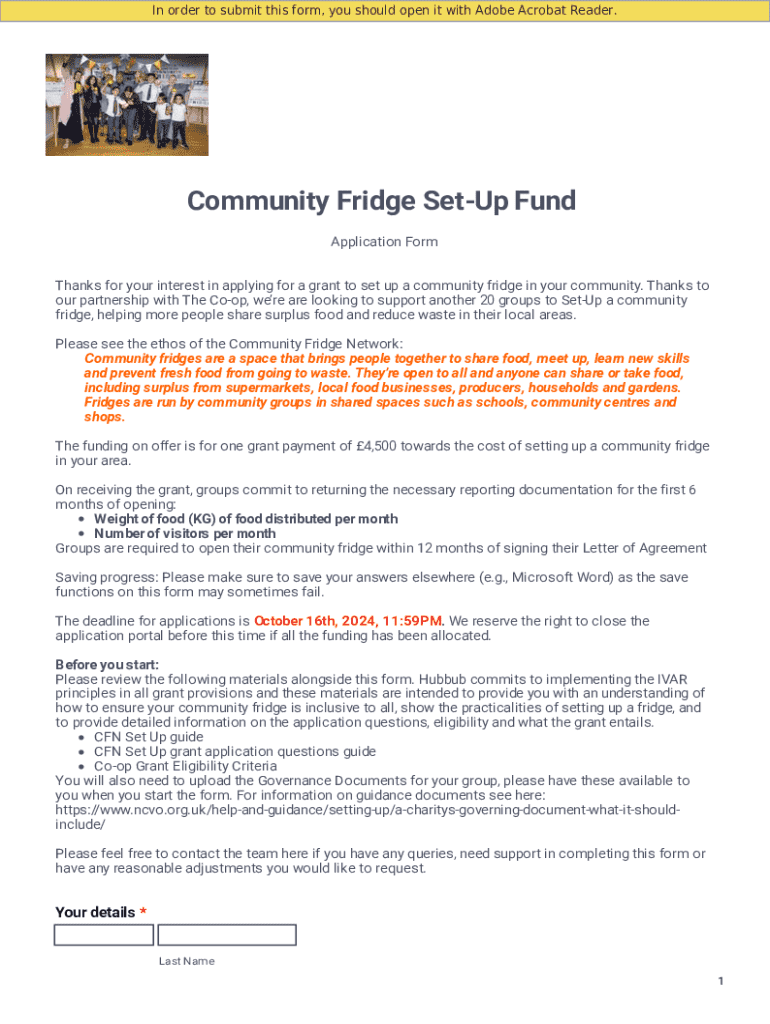 In order to submit this form, you should open it with Adobe Acrobat Reader.

Community Fridge Set-Up Fund

Application Form

Thanks for your interest in applying for a grant to set up a community fridge in your community. Thanks to our partnership with The Co-op, we're are looking to support another 20 groups to Set-Up a community fridge, helping more people share surplus food and reduce waste in their local areas.

Please see the ethos of the Community Fridge Network:
Community fridges are a space that brings people together to share food, meet up, learn new skills and prevent fresh food from going to waste. They're open to all and anyone can share or take food, including surplus from supermarkets, local food businesses, producers, households and gardens. Fridges are run by community groups in shared spaces such as schools, community centres and shops.

The funding on offer is for one grant payment of £4,500 towards the cost of setting up a community fridge in your area.

On receiving the grant, groups commit to returning the necessary reporting documentation for the first 6 months of opening:
• Weight of food (KG) of food distributed per month
• Number of visitors per month
Groups are required to open their community fridge within 12 months of signing their Letter of Agreement

Saving progress: Please make sure to save your answers elsewhere (e.g., Microsoft Word) as the save functions on this form may sometimes fail.

The deadline for applications is October 16th, 2024, 11:59PM. We reserve the right to close the application portal before this time if all the funding has been allocated.

Before you start:
Please review the following materials alongside this form. Hubbub commits to implementing the IVAR principles in all grant provisions and these materials are intended to provide you with an understanding of how to ensure your community fridge is inclusive to all, show the practicalities of setting up a fridge, and to provide detailed information on the application questions, eligibility and what the grant entails.
• CFN Set Up guide
• CFN Set Up grant application questions guide
• Co-op Grant Eligibility Criteria
You will also need to upload the Governance Documents for your group, please have these available to you when you start the form. For information on guidance documents see here: https://www.ncvo.org.uk/help-and-guidance/setting-up/a-charitys-governing-document-what-it-should-include/

Please feel free to contact the team here if you have any queries, need support in completing this form or have any reasonable adjustments you would like to request.

Your details *

Last Name

1